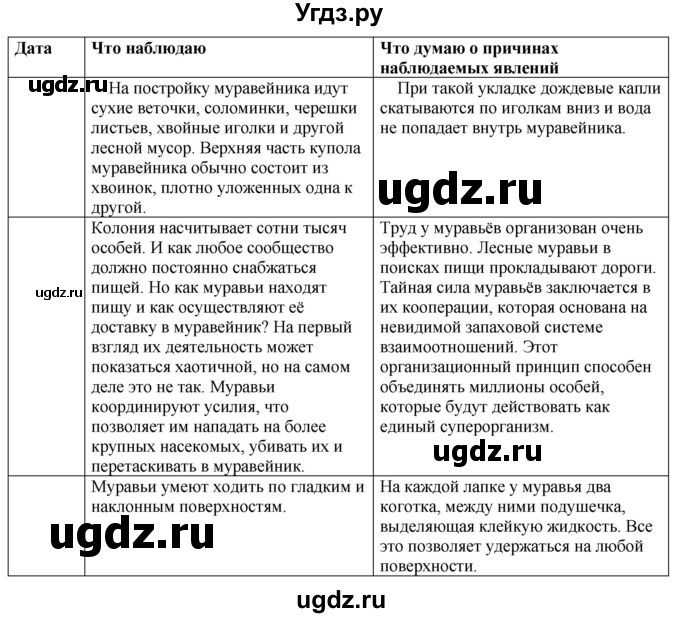 Угдз.ру

| Дата | Что наблюдаю | Что думаю о причинах наблюдаемых явлений |
|---|---|---|
| ugdz.ru | На постройку муравейника идут сухие веточки, соломинки, черешки листьев, хвойные иголки и другой лесной мусор. Верхняя часть купола муравейника обычно состоит из хвоинок, плотно уложенных одна к другой. | При такой укладке дождевые капли скатываются по иголкам вниз и вода не попадает внутрь муравейника. ugdz.ru |
| ugdz.ru | Колония насчитывает сотни тысяч особей. И как любое сообщество должно постоянно снабжаться пищей. Но как муравьи находят пищу и как осуществляют её доставку в муравейник? На первый взгляд их деятельность может показаться хаотичной, но на самом деле это не так. Муравьи координируют усилия, что позволяет им нападать на более крупных насекомых, убивать их и перетаскивать в муравейник. | Труд у муравьёв организован очень эффективно. Лесные муравьи в поисках пищи прокладывают дороги. Тайная сила муравьёв заключается в их кооперации, которая основана на невидимой запаховой системе взаимоотношений. Этот организационный принцип способен объединять миллионы особей, которые будут действовать как единый суперорганизм. ugdz.ru |
| ugdz.ru | Муравьи умеют ходить по гладким и наклонным поверхностям. | На каждой лапке у муравья два коготка, между ними подушечка, выделяющая клейкую жидкость. Все это позволяет удержаться на любой поверхности. |

ugdz.ru